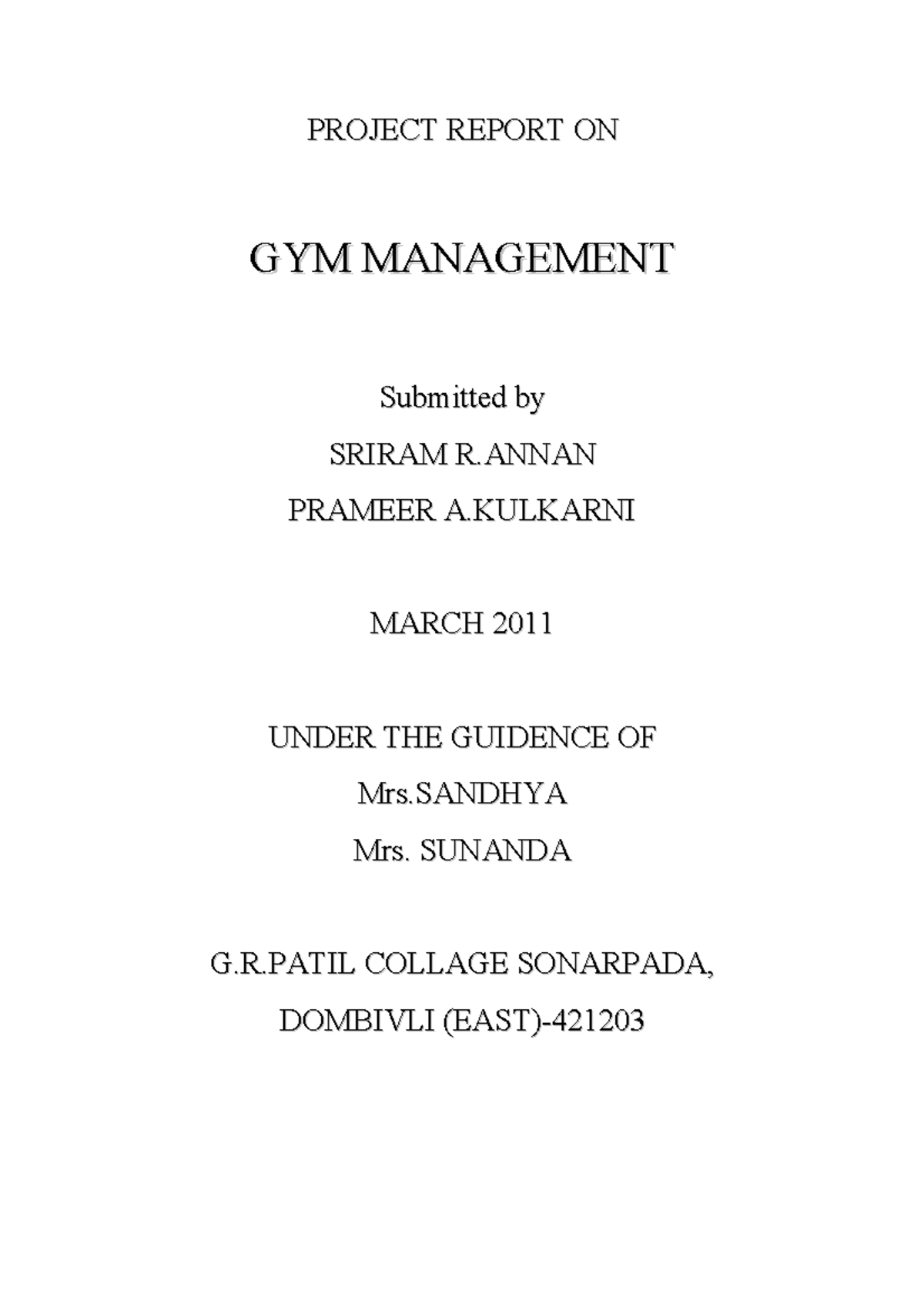 PROJECT REPORT ON

GYM MANAGEMENT

Submitted by

SRIRAM R.ANNAN

PRAMEER A.KULKARNI

MARCH 2011

UNDER THE GUIDENCE OF

Mrs.SANDHYA

Mrs. SUNANDA

G.R.PATIL COLLAGE SONARPADA,

DOMBIVLI (EAST)-421203